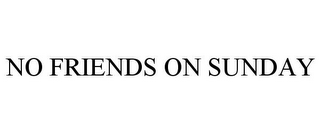 NO FRIENDS ON SUNDAY